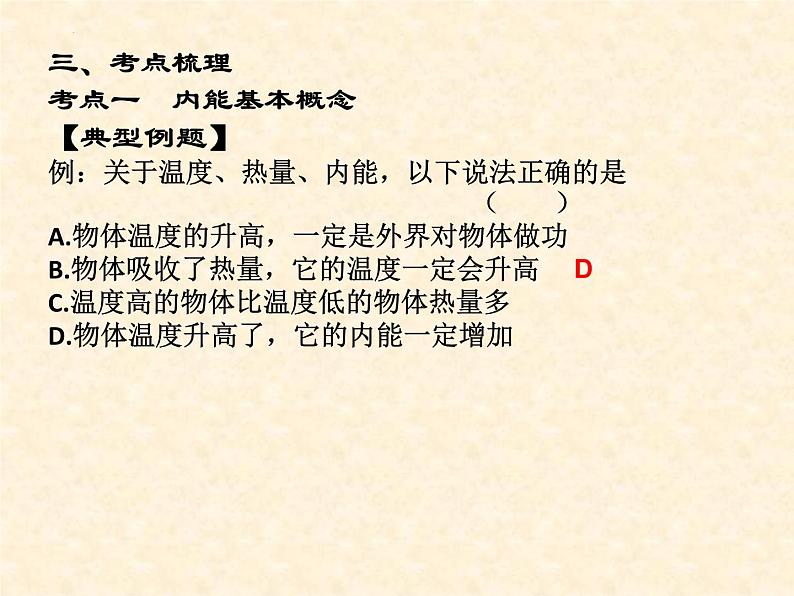 三、考点梳理
考点一　内能基本概念
【典型例题】
例：关于温度、热量、内能，以下说法正确的是
（　　）
A.物体温度的升高，一定是外界对物体做功
B.物体吸收了热量，它的温度一定会升高　D
C.温度高的物体比温度低的物体热量多
D.物体温度升高了，它的内能一定增加